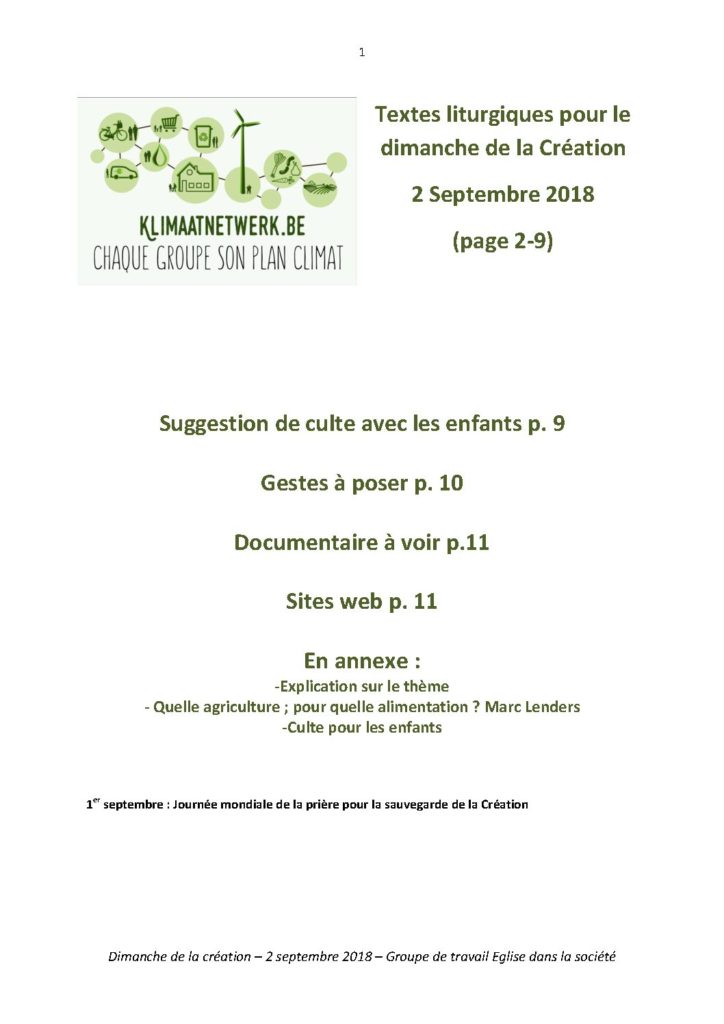 1

KLIMAATNETWERK.BE
CHAQUE GROUPE SON PLAN CLIMAT

Textes liturgiques pour le dimanche de la Création

2 Septembre 2018

(page 2-9)

Suggestion de culte avec les enfants p. 9

Gestes à poser p. 10

Documentaire à voir p.11

Sites web p. 11

En annexe :

-Explication sur le thème
- Quelle agriculture ; pour quelle alimentation ? Marc Lenders
-Culte pour les enfants

1$^{er}$ septembre : Journée mondiale de la prière pour la sauvegarde de la Création

Dimanche de la création – 2 septembre 2018 – Groupe de travail Eglise dans la société